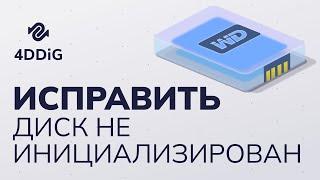 4DDiG

WD

ИСПРАВИТЬ
ДИСК НЕ
ИНИЦИАЛИЗИРОВАН